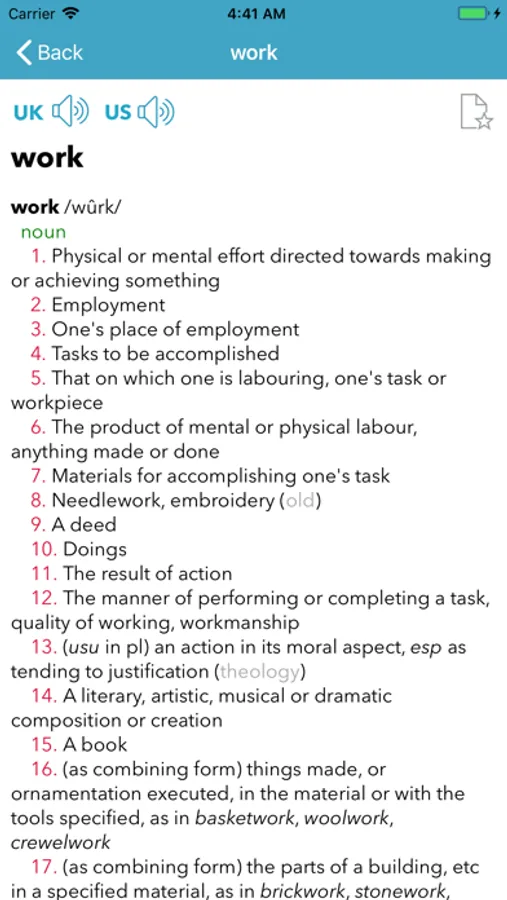 Carrier 4:41 AM

Back work

UK US

work

work /wûrk/
noun
1. Physical or mental effort directed towards making or achieving something
2. Employment
3. One's place of employment
4. Tasks to be accomplished
5. That on which one is labouring, one's task or workpiece
6. The product of mental or physical labour, anything made or done
7. Materials for accomplishing one's task
8. Needlework, embroidery (old)
9. A deed
10. Doings
11. The result of action
12. The manner of performing or completing a task, quality of working, workmanship
13. (usu in pl) an action in its moral aspect, esp as tending to justification (theology)
14. A literary, artistic, musical or dramatic composition or creation
15. A book
16. (as combining form) things made, or ornamentation executed, in the material or with the tools specified, as in basketwork, woolwork, crewelwork
17. (as combining form) the parts of a building, etc in a specified material, as in brickwork, stonework,